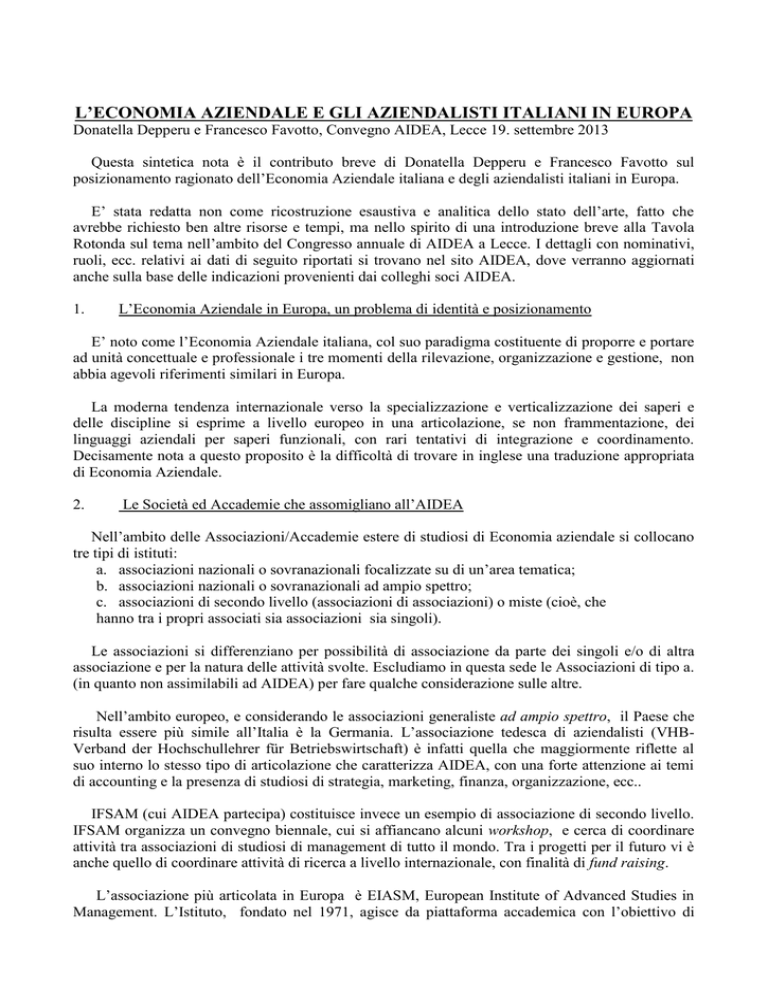 L'ECONOMIA AZIENDALE E GLI AZIENDALISTI ITALIANI IN EUROPA
Donatella Depperu e Francesco Favotto, Convegno AIDEA, Lecce 19. settembre 2013

Questa sintetica nota è il contributo breve di Donatella Depperu e Francesco Favotto sul posizionamento ragionato dell'Economia Aziendale italiana e degli aziendalisti italiani in Europa.

E' stata redatta non come ricostruzione esaustiva e analitica dello stato dell'arte, fatto che avrebbe richiesto ben altre risorse e tempi, ma nello spirito di una introduzione breve alla Tavola Rotonda sul tema nell'ambito del Congresso annuale di AIDEA a Lecce. I dettagli con nominativi, ruoli, ecc. relativi ai dati di seguito riportati si trovano nel sito AIDEA, dove verranno aggiornati anche sulla base delle indicazioni provenienti dai colleghi soci AIDEA.

1. L'Economia Aziendale in Europa, un problema di identità e posizionamento

E' noto come l'Economia Aziendale italiana, col suo paradigma costituente di proporre e portare ad unità concettuale e professionale i tre momenti della rilevazione, organizzazione e gestione, non abbia agevoli riferimenti similari in Europa.

La moderna tendenza internazionale verso la specializzazione e verticalizzazione dei saperi e delle discipline si esprime a livello europeo in una articolazione, se non frammentazione, dei linguaggi aziendali per saperi funzionali, con rari tentativi di integrazione e coordinamento. Decisamente nota a questo proposito è la difficoltà di trovare in inglese una traduzione appropriata di Economia Aziendale.

2. Le Società ed Accademie che assomigliano all'AIDEA

Nell'ambito delle Associazioni/Accademie estere di studiosi di Economia aziendale si collocano tre tipi di istituti:
a. associazioni nazionali o sovranazionali focalizzate su di un'area tematica;
b. associazioni nazionali o sovranazionali ad ampio spettro;
c. associazioni di secondo livello (associazioni di associazioni) o miste (cioè, che hanno tra i propri associati sia associazioni sia singoli).

Le associazioni si differenziano per possibilità di associazione da parte dei singoli e/o di altra associazione e per la natura delle attività svolte. Escludiamo in questa sede le Associazioni di tipo a. (in quanto non assimilabili ad AIDEA) per fare qualche considerazione sulle altre.

Nell'ambito europeo, e considerando le associazioni generaliste ad ampio spettro, il Paese che risulta essere più simile all'Italia è la Germania. L'associazione tedesca di aziendalisti (VHB-Verband der Hochschullehrer für Betriebswirtschaft) è infatti quella che maggiormente riflette al suo interno lo stesso tipo di articolazione che caratterizza AIDEA, con una forte attenzione ai temi di accounting e la presenza di studiosi di strategia, marketing, finanza, organizzazione, ecc..

IFSAM (cui AIDEA partecipa) costituisce invece un esempio di associazione di secondo livello. IFSAM organizza un convegno biennale, cui si affiancano alcuni workshop, e cerca di coordinare attività tra associazioni di studiosi di management di tutto il mondo. Tra i progetti per il futuro vi è anche quello di coordinare attività di ricerca a livello internazionale, con finalità di fund raising.

L'associazione più articolata in Europa è EIASM, European Institute of Advanced Studies in Management. L'Istituto, fondato nel 1971, agisce da piattaforma accademica con l'obiettivo di